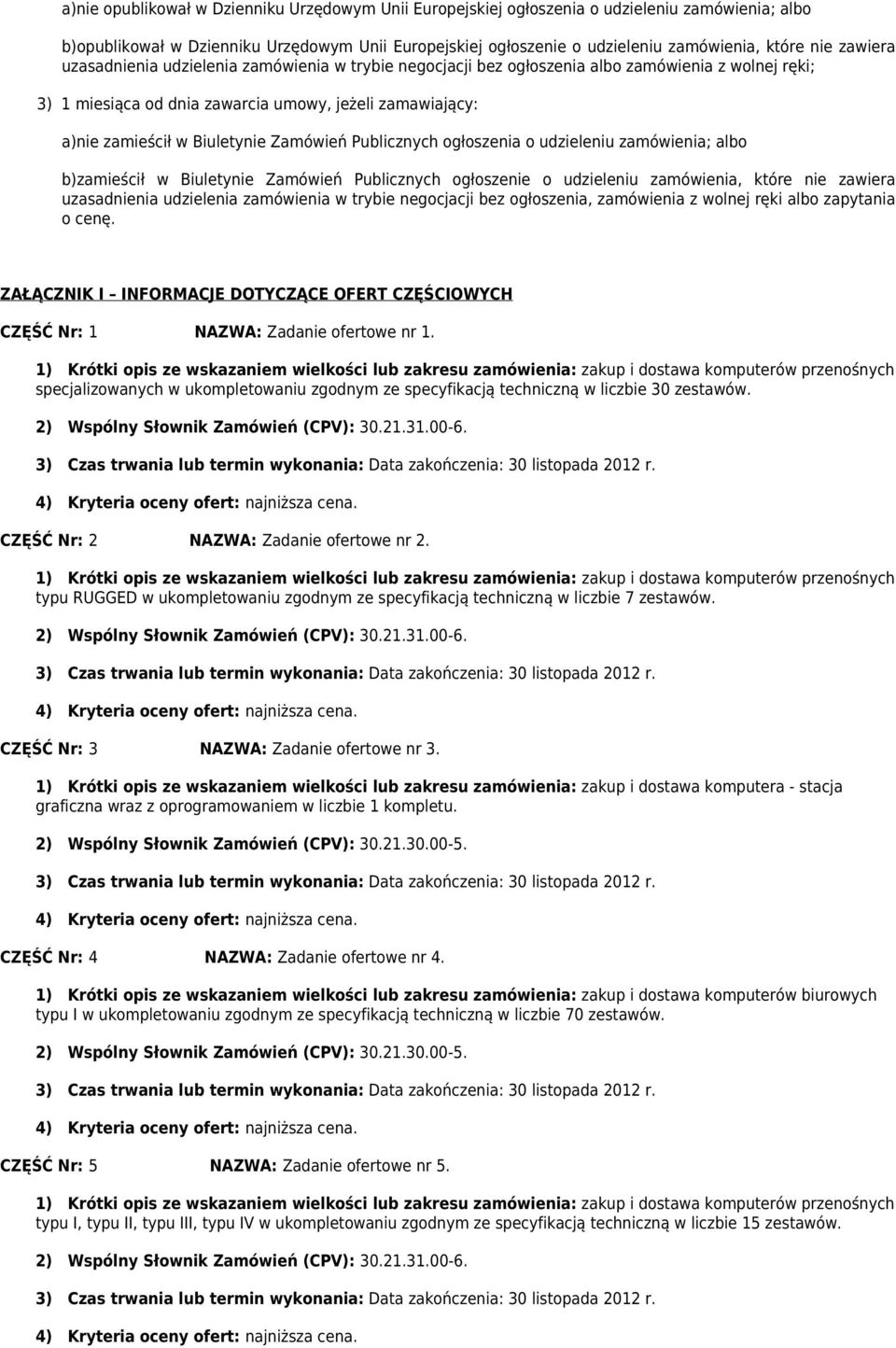 a)nie opublikował w Dzienniku Urzędowym Unii Europejskiej ogłoszenia o udzieleniu zamówienia; albo

b)opublikował w Dzienniku Urzędowym Unii Europejskiej ogłoszenie o udzieleniu zamówienia, które nie zawiera uzasadnienia udzielenia zamówienia w trybie negocjacji bez ogłoszenia albo zamówienia z wolnej ręki;

3) 1 miesiąca od dnia zawarcia umowy, jeżeli zamawiający:

a)nie zamieścił w Biuletynie Zamówień Publicznych ogłoszenia o udzieleniu zamówienia; albo

b)zamieścił w Biuletynie Zamówień Publicznych ogłoszenie o udzieleniu zamówienia, które nie zawiera uzasadnienia udzielenia zamówienia w trybie negocjacji bez ogłoszenia, zamówienia z wolnej ręki albo zapytania o cenę.

ZAŁĄCZNIK I – INFORMACJE DOTYCZĄCE OFERT CZĘŚCIOWYCH

CZĘŚĆ Nr: 1 NAZWA: Zadanie ofertowe nr 1.

1) Krótki opis ze wskazaniem wielkości lub zakresu zamówienia: zakup i dostawa komputerów przenośnych specjalizowanych w ukompletowaniu zgodnym ze specyfikacją techniczną w liczbie 30 zestawów.

2) Wspólny Słownik Zamówień (CPV): 30.21.31.00-6.

3) Czas trwania lub termin wykonania: Data zakończenia: 30 listopada 2012 r.

4) Kryteria oceny ofert: najniższa cena.

CZĘŚĆ Nr: 2 NAZWA: Zadanie ofertowe nr 2.

1) Krótki opis ze wskazaniem wielkości lub zakresu zamówienia: zakup i dostawa komputerów przenośnych typu RUGGED w ukompletowaniu zgodnym ze specyfikacją techniczną w liczbie 7 zestawów.

2) Wspólny Słownik Zamówień (CPV): 30.21.31.00-6.

3) Czas trwania lub termin wykonania: Data zakończenia: 30 listopada 2012 r.

4) Kryteria oceny ofert: najniższa cena.

CZĘŚĆ Nr: 3 NAZWA: Zadanie ofertowe nr 3.

1) Krótki opis ze wskazaniem wielkości lub zakresu zamówienia: zakup i dostawa komputera - stacja graficzna wraz z oprogramowaniem w liczbie 1 kompletu.

2) Wspólny Słownik Zamówień (CPV): 30.21.30.00-5.

3) Czas trwania lub termin wykonania: Data zakończenia: 30 listopada 2012 r.

4) Kryteria oceny ofert: najniższa cena.

CZĘŚĆ Nr: 4 NAZWA: Zadanie ofertowe nr 4.

1) Krótki opis ze wskazaniem wielkości lub zakresu zamówienia: zakup i dostawa komputerów biurowych typu I w ukompletowaniu zgodnym ze specyfikacją techniczną w liczbie 70 zestawów.

2) Wspólny Słownik Zamówień (CPV): 30.21.30.00-5.

3) Czas trwania lub termin wykonania: Data zakończenia: 30 listopada 2012 r.

4) Kryteria oceny ofert: najniższa cena.

CZĘŚĆ Nr: 5 NAZWA: Zadanie ofertowe nr 5.

1) Krótki opis ze wskazaniem wielkości lub zakresu zamówienia: zakup i dostawa komputerów przenośnych typu I, typu II, typu III, typu IV w ukompletowaniu zgodnym ze specyfikacją techniczną w liczbie 15 zestawów.

2) Wspólny Słownik Zamówień (CPV): 30.21.31.00-6.

3) Czas trwania lub termin wykonania: Data zakończenia: 30 listopada 2012 r.

4) Kryteria oceny ofert: najniższa cena.